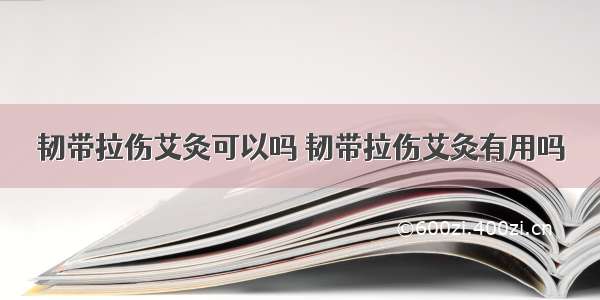 韧带拉伤艾灸可以吗 韧带拉伤艾灸有用吗

©600zi.400zi.cn